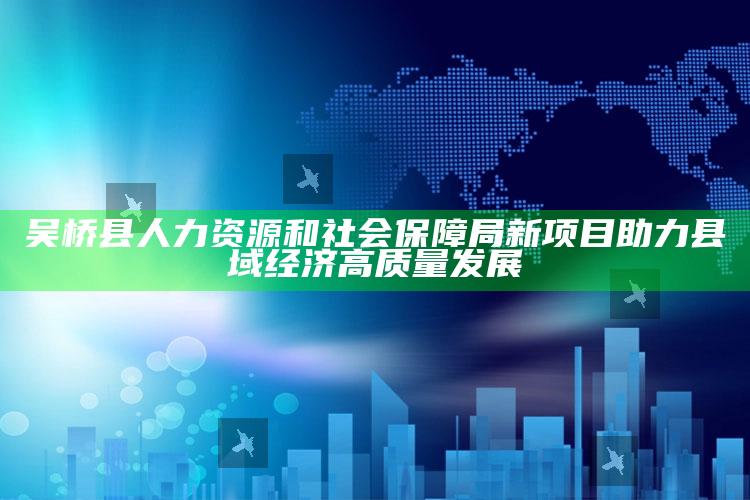 吴桥县人力资源和社会保障局新项目助力县域经济高质量发展